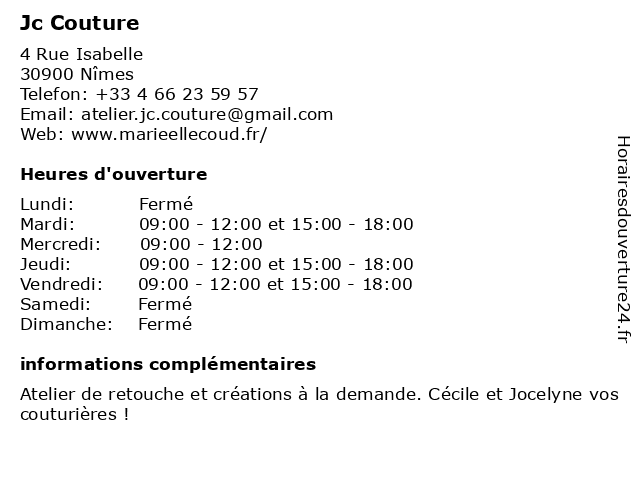 Jc Couture

4 Rue Isabelle
30900 Nîmes
Telefon: +33 4 66 23 59 57
Email: atelier.jc.couture@gmail.com
Web: www.marieellecoud.fr/

Heures d'ouverture

| | |
|---|---|
| Lundi: | Fermé |
| Mardi: | 09:00 - 12:00 et 15:00 - 18:00 |
| Mercredi: | 09:00 - 12:00 |
| Jeudi: | 09:00 - 12:00 et 15:00 - 18:00 |
| Vendredi: | 09:00 - 12:00 et 15:00 - 18:00 |
| Samedi: | Fermé |
| Dimanche: | Fermé |

informations complémentaires

Atelier de retouche et créations à la demande. Cécile et Jocelyne vos couturières !

Horairesdouverture24.fr